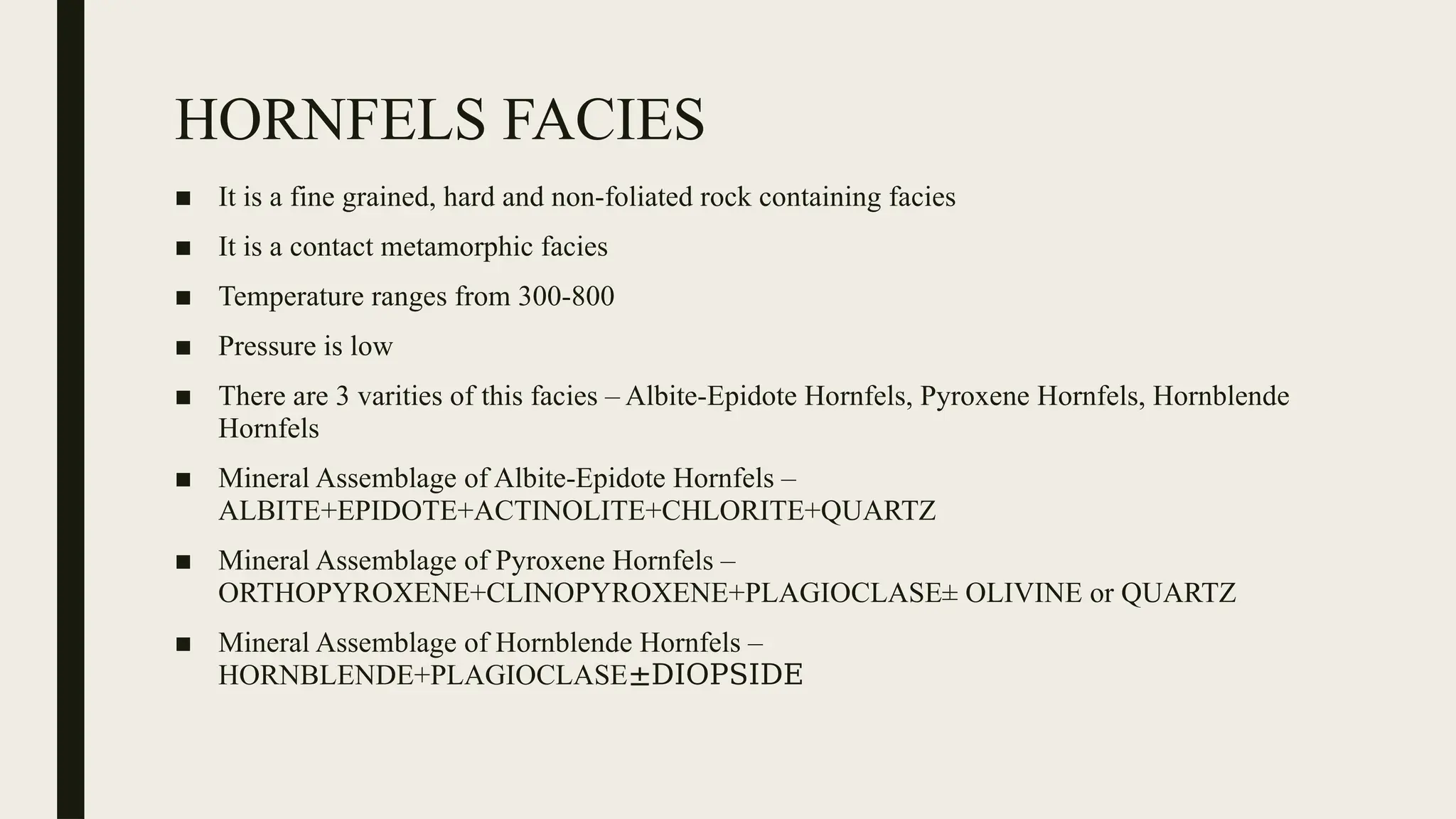 HORNFELS FACIES

■ It is a fine grained, hard and non-foliated rock containing facies

■ It is a contact metamorphic facies

■ Temperature ranges from 300-800

■ Pressure is low

■ There are 3 varities of this facies – Albite-Epidote Hornfels, Pyroxene Hornfels, Hornblende Hornfels

■ Mineral Assemblage of Albite-Epidote Hornfels – ALBITE+EPIDOTE+ACTINOLITE+CHLORITE+QUARTZ

■ Mineral Assemblage of Pyroxene Hornfels – ORTHOPYROXENE+CLINOPYROXENE+PLAGIOCLASE± OLIVINE or QUARTZ

■ Mineral Assemblage of Hornblende Hornfels – HORNBLENDE+PLAGIOCLASE±DIOPSIDE